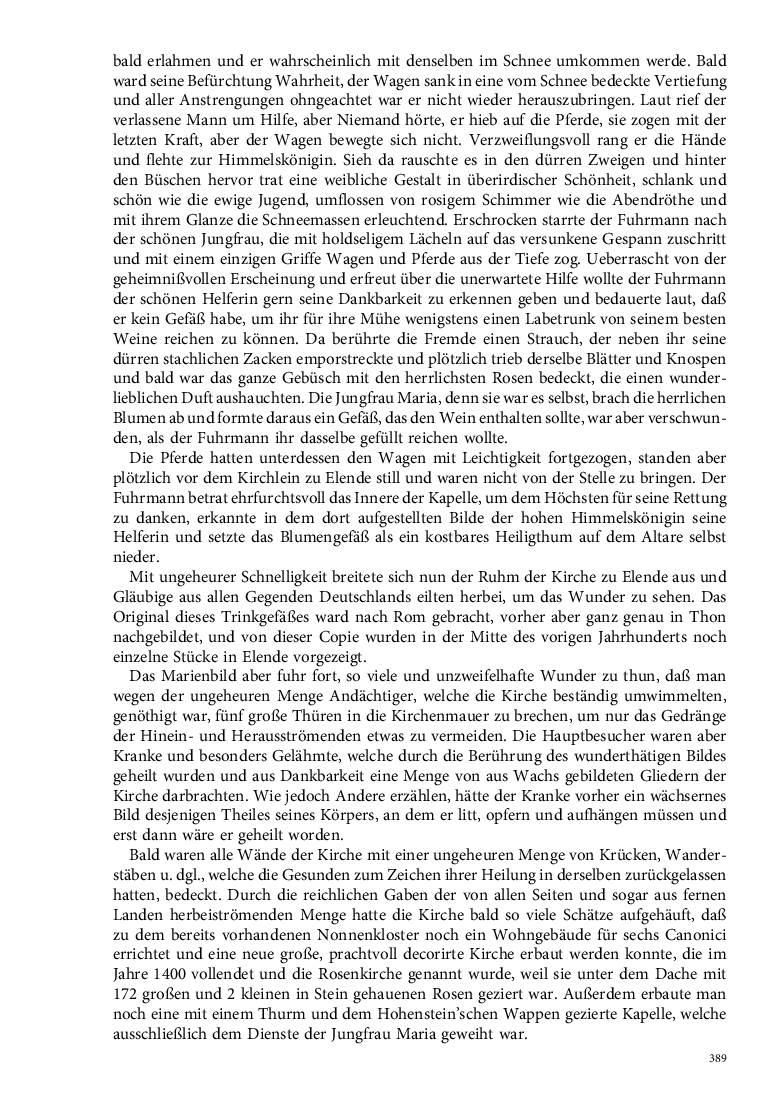 bald erlahmen und er wahrscheinlich mit denselben im Schnee umkommen werde. Bald ward seine Befürchtung Wahrheit, der Wagen sank in eine vom Schnee bedeckte Vertiefung und aller Anstrengungen ohngeachtet war er nicht wieder herauszubringen. Laut rief der verlassene Mann um Hilfe, aber Niemand hörte, er hieb auf die Pferde, sie zogen mit der letzten Kraft, aber der Wagen bewegte sich nicht. Verzweiflungsvoll rang er die Hände und flehte zur Himmelskönigin. Sieh da rauschte es in den dürren Zweigen und hinter den Büschen hervor trat eine weibliche Gestalt in überirdischer Schönheit, schlank und schön wie die ewige Jugend, umflossen von rosigem Schimmer wie die Abendröthe und mit ihrem Glanze die Schneemassen erleuchtend. Erschrocken starrte der Fuhrmann nach der schönen Jungfrau, die mit holdseligem Lächeln auf das versunkene Gespann zuschritt und mit einem einzigen Griffe Wagen und Pferde aus der Tiefe zog. Ueberrascht von der geheimnißvollen Erscheinung und erfreut über die unerwartete Hilfe wollte der Fuhrmann der schönen Helferin gern seine Dankbarkeit zu erkennen geben und bedauerte laut, daß er kein Gefäß habe, um ihr für ihre Mühe wenigstens einen Labetrunk von seinem besten Weine reichen zu können. Da berührte die Fremde einen Strauch, der neben ihr seine dürren stachlichen Zacken emporstreckte und plötzlich trieb derselbe Blätter und Knospen und bald war das ganze Gebüsch mit den herrlichsten Rosen bedeckt, die einen wunderlieblichen Duft aushauchten. Die Jungfrau Maria, denn sie war es selbst, brach die herrlichen Blumen ab und formte daraus ein Gefäß, das den Wein enthalten sollte, war aber verschwunden, als der Fuhrmann ihr dasselbe gefüllt reichen wollte.

Die Pferde hatten unterdessen den Wagen mit Leichtigkeit fortgezogen, standen aber plötzlich vor dem Kirchlein zu Elende still und waren nicht von der Stelle zu bringen. Der Fuhrmann betrat ehrfurchtsvoll das Innere der Kapelle, um dem Höchsten für seine Rettung zu danken, erkannte in dem dort aufgestellten Bilde der hohen Himmelskönigin seine Helferin und setzte das Blumengefäß als ein kostbares Heiligthum auf dem Altare selbst nieder.

Mit ungeheurer Schnelligkeit breitete sich nun der Ruhm der Kirche zu Elende aus und Gläubige aus allen Gegenden Deutschlands eilten herbei, um das Wunder zu sehen. Das Original dieses Trinkgefäßes ward nach Rom gebracht, vorher aber ganz genau in Thon nachgebildet, und von dieser Copie wurden in der Mitte des vorigen Jahrhunderts noch einzelne Stücke in Elende vorgezeigt.

Das Marienbild aber fuhr fort, so viele und unzweifelhafte Wunder zu thun, daß man wegen der ungeheuren Menge Andächtiger, welche die Kirche beständig umwimmelten, genöthigt war, fünf große Thüren in die Kirchenmauer zu brechen, um nur das Gedränge der Hinein- und Herausströmenden etwas zu vermeiden. Die Hauptbesucher waren aber Kranke und besonders Gelähmte, welche durch die Berührung des wunderthätigen Bildes geheilt wurden und aus Dankbarkeit eine Menge von aus Wachs gebildeten Gliedern der Kirche darbrachten. Wie jedoch Andere erzählen, hätte der Kranke vorher ein wächsernes Bild desjenigen Theiles seines Körpers, an dem er litt, opfern und aufhängen müssen und erst dann wäre er geheilt worden.

Bald waren alle Wände der Kirche mit einer ungeheuren Menge von Krücken, Wanderstäben u. dgl., welche die Gesunden zum Zeichen ihrer Heilung in derselben zurückgelassen hatten, bedeckt. Durch die reichlichen Gaben der von allen Seiten und sogar aus fernen Landen herbeiströmenden Menge hatte die Kirche bald so viele Schätze aufgehäuft, daß zu dem bereits vorhandenen Nonnenkloster noch ein Wohngebäude für sechs Canonici errichtet und eine neue große, prachtvoll decorirte Kirche erbaut werden konnte, die im Jahre 1400 vollendet und die Rosenkirche genannt wurde, weil sie unter dem Dache mit 172 großen und 2 kleinen in Stein gehauenen Rosen geziert war. Außerdem erbaute man noch eine mit einem Thurm und dem Hohenstein'schen Wappen gezierte Kapelle, welche ausschließlich dem Dienste der Jungfrau Maria geweiht war.

389